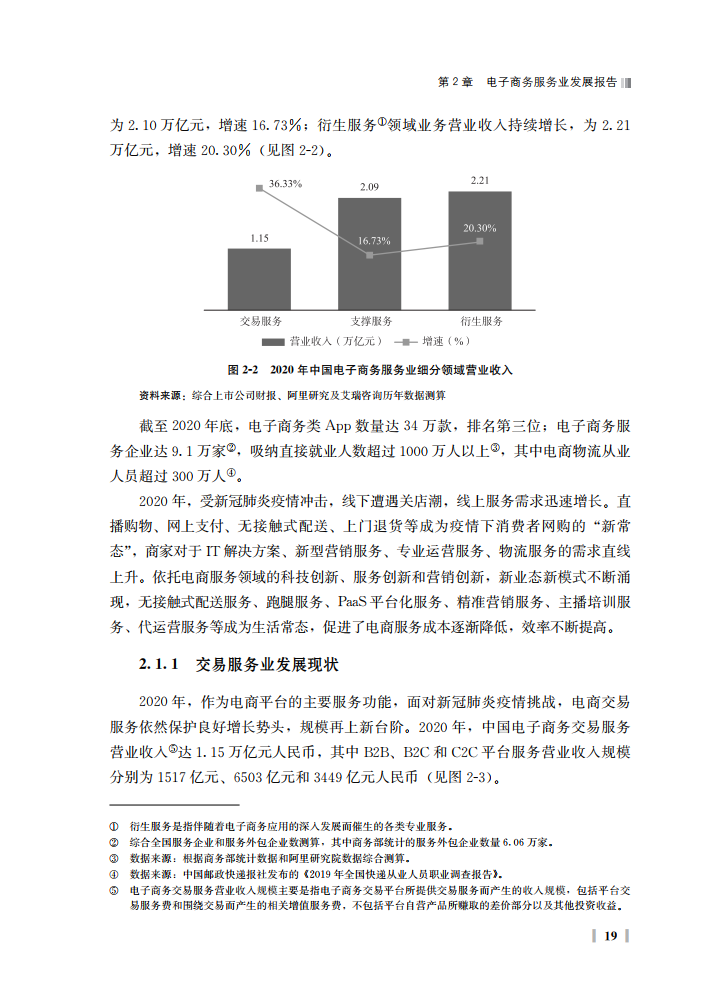 第 2 章　电子商务服务业发展报告

为 2.10 万亿元，增速 16.73%；衍生服务①领域业务营业收入持续增长，为 2.21 万亿元，增速 20.30%（见图 2-2）。

36.33%
2.09
2.21
1.15
16.73%
20.30%
交易服务
支撑服务
衍生服务
营业收入（万亿元）
增速（%）

图 2-2　2020 年中国电子商务服务业细分领域营业收入

资料来源：综合上市公司财报、阿里研究及艾瑞咨询历年数据测算

截至 2020 年底，电子商务类 App 数量达 34 万款，排名第三位；电子商务服务企业达 9.1 万家②，吸纳直接就业人数超过 1000 万人以上③，其中电商物流从业人员超过 300 万人④。

2020 年，受新冠肺炎疫情冲击，线下遭遇关店潮，线上服务需求迅速增长。直播购物、网上支付、无接触式配送、上门退货等成为疫情下消费者网购的“新常态”，商家对于 IT 解决方案、新型营销服务、专业运营服务、物流服务的需求直线上升。依托电商服务领域的科技创新、服务创新和营销创新，新业态新模式不断涌现，无接触式配送服务、跑腿服务、PaaS 平台化服务、精准营销服务、主播培训服务、代运营服务等成为生活常态，促进了电商服务成本逐渐降低，效率不断提高。

2.1.1　交易服务业发展现状

2020 年，作为电商平台的主要服务功能，面对新冠肺炎疫情挑战，电商交易服务依然保护良好增长势头，规模再上新台阶。2020 年，中国电子商务交易服务营业收入⑤达 1.15 万亿元人民币，其中 B2B、B2C 和 C2C 平台服务营业收入规模分别为 1517 亿元、6503 亿元和 3449 亿元人民币（见图 2-3）。

① 衍生服务是指伴随着电子商务应用的深入发展而催生的各类专业服务。
② 综合全国服务企业和服务外包企业数测算，其中商务部统计的服务外包企业数量 6.06 万家。
③ 数据来源：根据商务部统计数据和阿里研究院数据综合测算。
④ 数据来源：中国邮政快递报社发布的《2019 年全国快递从业人员职业调查报告》。
⑤ 电子商务交易服务营业收入规模主要是指电子商务交易平台所提供交易服务而产生的收入规模，包括平台交易服务费和围绕交易而产生的相关增值服务费，不包括平台自营产品所赚取的差价部分以及其他投资收益。

19